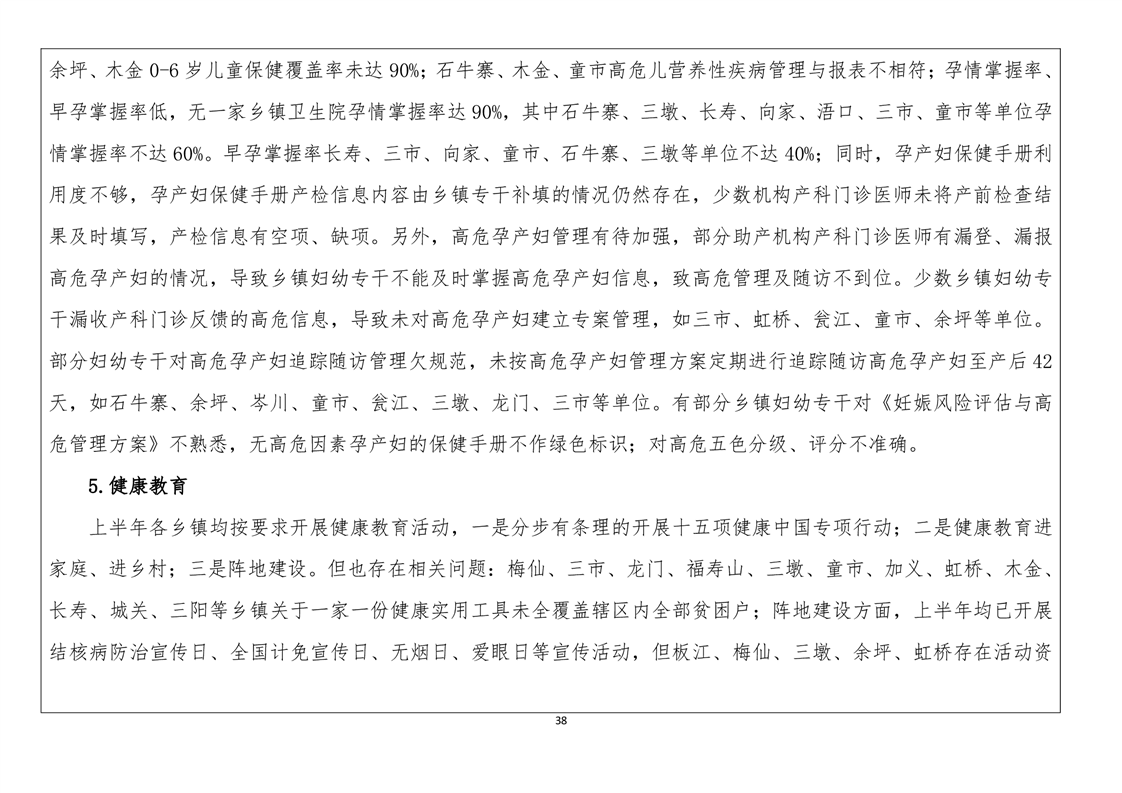 余坪、木金 0-6 岁儿童保健覆盖率未达 90%；石牛寨、木金、童市高危儿营养性疾病管理与报表不相符；孕情掌握率、早孕掌握率低，无一家乡镇卫生院孕情掌握率达 90%，其中石牛寨、三墩、长寿、向家、浯口、三市、童市等单位孕情掌握率不达 60%。早孕掌握率长寿、三市、向家、童市、石牛寨、三墩等单位不达 40%；同时，孕产妇保健手册利用度不够，孕产妇保健手册产检信息内容由乡镇专干补填的情况仍然存在，少数机构产科门诊医师未将产前检查结果及时填写，产检信息有空项、缺项。另外，高危孕产妇管理有待加强，部分助产机构产科门诊医师有漏登、漏报高危孕产妇的情况，导致乡镇妇幼专干不能及时掌握高危孕产妇信息，致高危管理及随访不到位。少数乡镇妇幼专干漏收产科门诊反馈的高危信息，导致未对高危孕产妇建立专案管理，如三市、虹桥、瓮江、童市、余坪等单位。部分妇幼专干对高危孕产妇追踪随访管理欠规范，未按高危孕产妇管理方案定期进行追踪随访高危孕产妇至产后 42 天，如石牛寨、余坪、岑川、童市、瓮江、三墩、龙门、三市等单位。有部分乡镇妇幼专干对《妊娠风险评估与高危管理方案》不熟悉，无高危因素孕产妇的保健手册不作绿色标识；对高危五色分级、评分不准确。

5.健康教育

上半年各乡镇均按要求开展健康教育活动，一是分步有条理的开展十五项健康中国专项行动；二是健康教育进家庭、进乡村；三是阵地建设。但也存在相关问题：梅仙、三市、龙门、福寿山、三墩、童市、加义、虹桥、木金、长寿、城关、三阳等乡镇关于一家一份健康实用工具未全覆盖辖区内全部贫困户；阵地建设方面，上半年均已开展结核病防治宣传日、全国计免宣传日、无烟日、爱眼日等宣传活动，但板江、梅仙、三墩、余坪、虹桥存在活动资

38